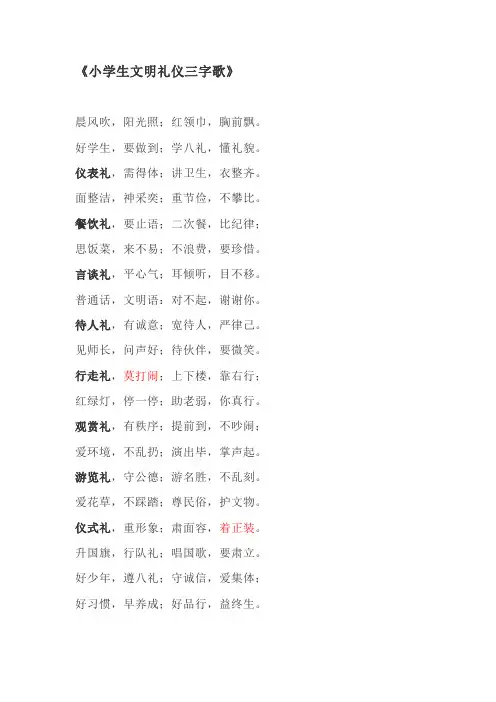 《小学生文明礼仪三字歌》

晨风吹，阳光照；红领巾，胸前飘。

好学生，要做到；学八礼，懂礼貌。

仪表礼，需得体；讲卫生，衣整齐。

面整洁，神采奕；重节俭，不攀比。

餐饮礼，要止语；二次餐，比纪律；

思饭菜，来不易；不浪费，要珍惜。

言谈礼，平心气；耳倾听，目不移。

普通话，文明语；对不起，谢谢你。

待人礼，有诚意；宽待人，严律己。

见师长，问声好；待伙伴，要微笑。

行走礼，莫打闹；上下楼，靠右行；

红绿灯，停一停；助老弱，你真行。

观赏礼，有秩序；提前到，不吵闹；

爱环境，不乱扔；演出毕，掌声起。

游览礼，守公德；游名胜，不乱刻。

爱花草，不踩踏；尊民俗，护文物。

仪式礼，重形象；肃面容，着正装。

升国旗，行队礼；唱国歌，要肃立。

好少年，遵八礼；守诚信，爱集体；

好习惯，早养成；好品行，益终生。